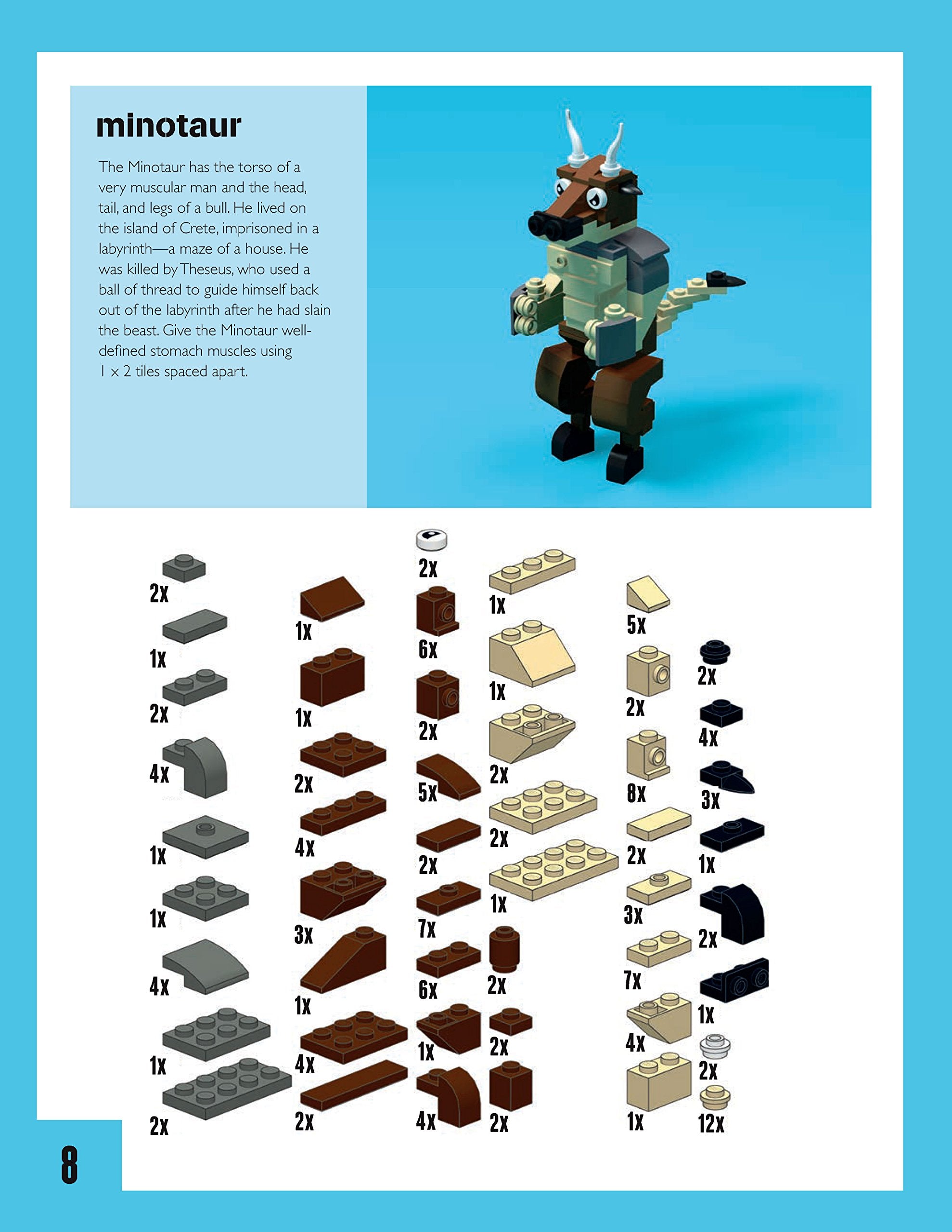 minotaur

The Minotaur has the torso of a very muscular man and the head, tail, and legs of a bull. He lived on the island of Crete, imprisoned in a labyrinth—a maze of a house. He was killed by Theseus, who used a ball of thread to guide himself back out of the labyrinth after he had slain the beast. Give the Minotaur well-defined stomach muscles using 1 x 2 tiles spaced apart.

2x
1x
2x
4x
1x
1x
4x
1x
2x

1x
1x
2x
4x
3x
1x
4x
2x

2x
6x
2x
5x
2x
7x
6x
1x
4x

1x
1x
2x
2x
1x
2x
2x
2x

5x
2x
8x
2x
3x
7x
4x
1x

2x
4x
3x
1x
2x
1x
2x
12x

8